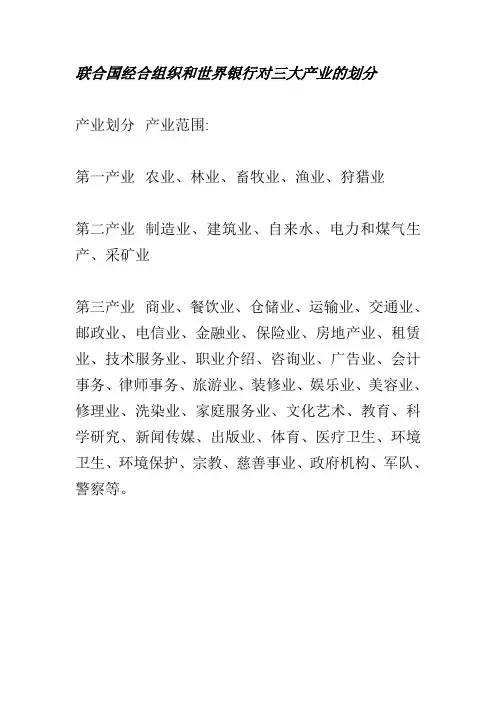 联合国经合组织和世界银行对三大产业的划分

产业划分 产业范围:

第一产业 农业、林业、畜牧业、渔业、狩猎业

第二产业 制造业、建筑业、自来水、电力和煤气生产、采矿业

第三产业 商业、餐饮业、仓储业、运输业、交通业、邮政业、电信业、金融业、保险业、房地产业、租赁业、技术服务业、职业介绍、咨询业、广告业、会计事务、律师事务、旅游业、装修业、娱乐业、美容业、修理业、洗染业、家庭服务业、文化艺术、教育、科学研究、新闻传媒、出版业、体育、医疗卫生、环境卫生、环境保护、宗教、慈善事业、政府机构、军队、警察等。